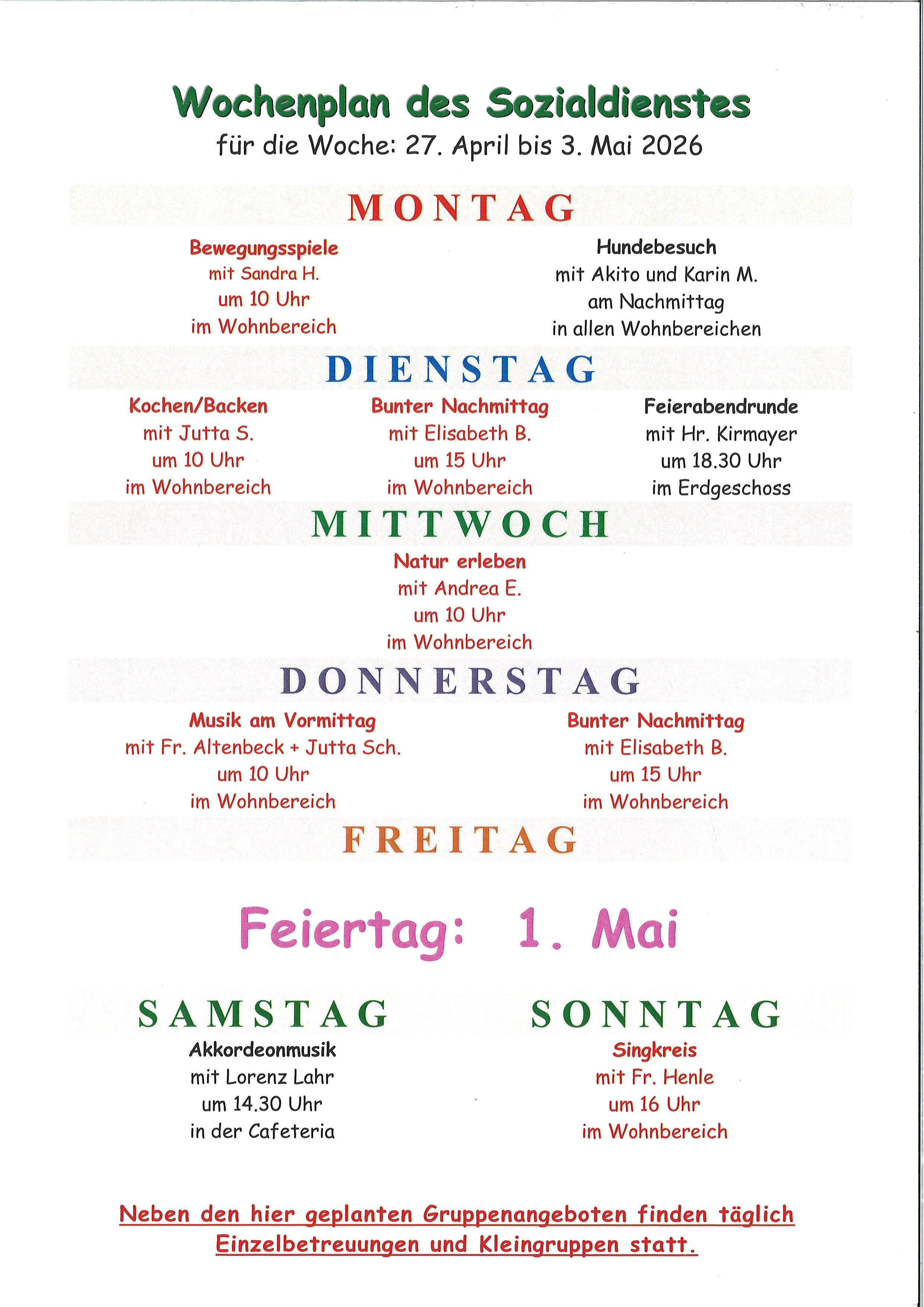 Wochenplan des Sozialdienstes
für die Woche: 27. April bis 3. Mai 2026

MONTAG

Bewegungsspiele
mit Sandra H.
um 10 Uhr
im Wohnbereich

Hundebesuch
mit Akito und Karin M.
am Nachmittag
in allen Wohnbereichen

DIENSTAG

Kochen/Backen
mit Jutta S.
um 10 Uhr
im Wohnbereich

Bunter Nachmittag
mit Elisabeth B.
um 15 Uhr
im Wohnbereich

Feierabendrunde
mit Hr. Kirmayer
um 18.30 Uhr
im Erdgeschoss

MITTWOCH

Natur erleben
mit Andrea E.
um 10 Uhr
im Wohnbereich

DONNERSTAG

Musik am Vormittag
mit Fr. Altenbeck + Jutta Sch.
um 10 Uhr
im Wohnbereich

Bunter Nachmittag
mit Elisabeth B.
um 15 Uhr
im Wohnbereich

FREITAG

Feiertag: 1. Mai

SAMSTAG

Akkordeonmusik
mit Lorenz Lahr
um 14.30 Uhr
in der Cafeteria

SONNTAG

Singkreis
mit Fr. Henle
um 16 Uhr
im Wohnbereich

Neben den hier geplanten Gruppenangeboten finden täglich Einzelbetreuungen und Kleingruppen statt.